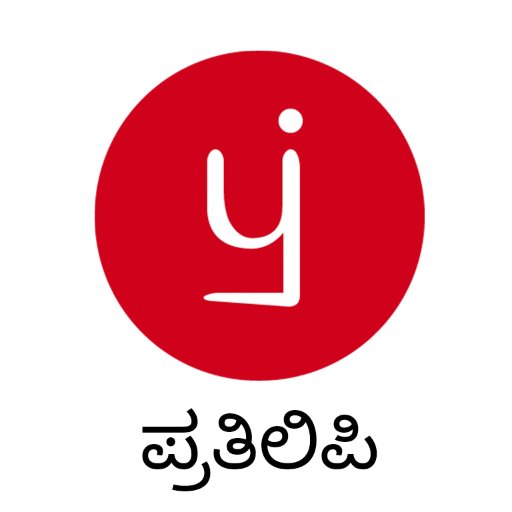 ಪ್ರತಿಲಿಪಿ